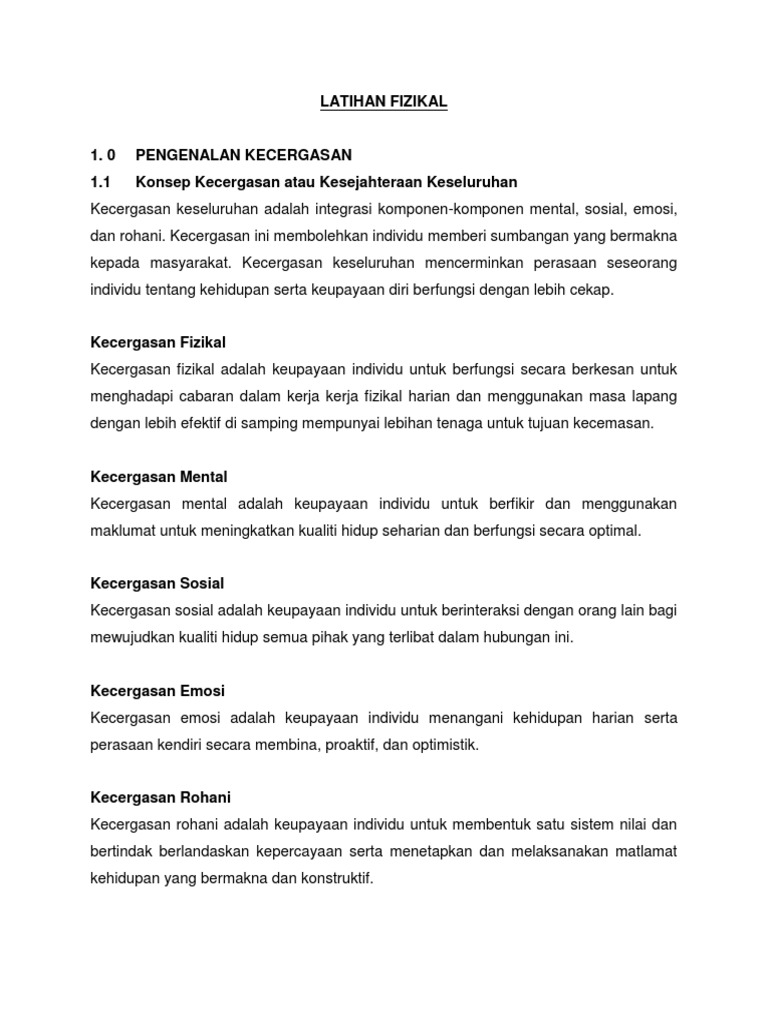 LATIHAN FIZIKAL

1. 0 PENGENALAN KECERGASAN

1.1 Konsep Kecergasan atau Kesejahteraan Keseluruhan

Kecergasan keseluruhan adalah integrasi komponen-komponen mental, sosial, emosi, dan rohani. Kecergasan ini membolehkan individu memberi sumbangan yang bermakna kepada masyarakat. Kecergasan keseluruhan mencerminkan perasaan seseorang individu tentang kehidupan serta keupayaan diri berfungsi dengan lebih cekap.

Kecergasan Fizikal

Kecergasan fizikal adalah keupayaan individu untuk berfungsi secara berkesan untuk menghadapi cabaran dalam kerja kerja fizikal harian dan menggunakan masa lapang dengan lebih efektif di samping mempunyai lebihan tenaga untuk tujuan kecemasan.

Kecergasan Mental

Kecergasan mental adalah keupayaan individu untuk berfikir dan menggunakan maklumat untuk meningkatkan kualiti hidup seharian dan berfungsi secara optimal.

Kecergasan Sosial

Kecergasan sosial adalah keupayaan individu untuk berinteraksi dengan orang lain bagi mewujudkan kualiti hidup semua pihak yang terlibat dalam hubungan ini.

Kecergasan Emosi

Kecergasan emosi adalah keupayaan individu menangani kehidupan harian serta perasaan kendiri secara membina, proaktif, dan optimistik.

Kecergasan Rohani

Kecergasan rohani adalah keupayaan individu untuk membentuk satu sistem nilai dan bertindak berlandaskan kepercayaan serta menetapkan dan melaksanakan matlamat kehidupan yang bermakna dan konstruktif.